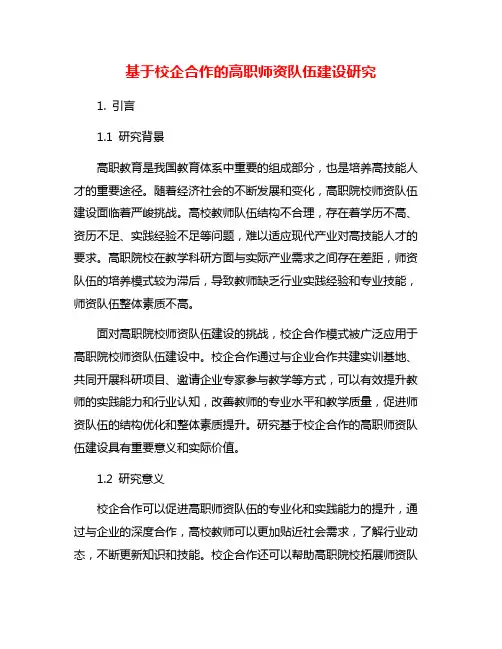 基于校企合作的高职师资队伍建设研究

1. 引言

1.1 研究背景

高职教育是我国教育体系中重要的组成部分，也是培养高技能人才的重要途径。随着经济社会的不断发展和变化，高职院校师资队伍建设面临着严峻挑战。高校教师队伍结构不合理，存在着学历不高、资历不足、实践经验不足等问题，难以适应现代产业对高技能人才的要求。高职院校在教学科研方面与实际产业需求之间存在差距，师资队伍的培养模式较为滞后，导致教师缺乏行业实践经验和专业技能，师资队伍整体素质不高。

面对高职院校师资队伍建设的挑战，校企合作模式被广泛应用于高职院校师资队伍建设中。校企合作通过与企业合作共建实训基地、共同开展科研项目、邀请企业专家参与教学等方式，可以有效提升教师的实践能力和行业认知，改善教师的专业水平和教学质量，促进师资队伍的结构优化和整体素质提升。研究基于校企合作的高职师资队伍建设具有重要意义和实际价值。

1.2 研究意义

校企合作可以促进高职师资队伍的专业化和实践能力的提升，通过与企业的深度合作，高校教师可以更加贴近社会需求，了解行业动态，不断更新知识和技能。校企合作还可以帮助高职院校拓展师资队